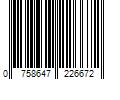 0 758647 226672